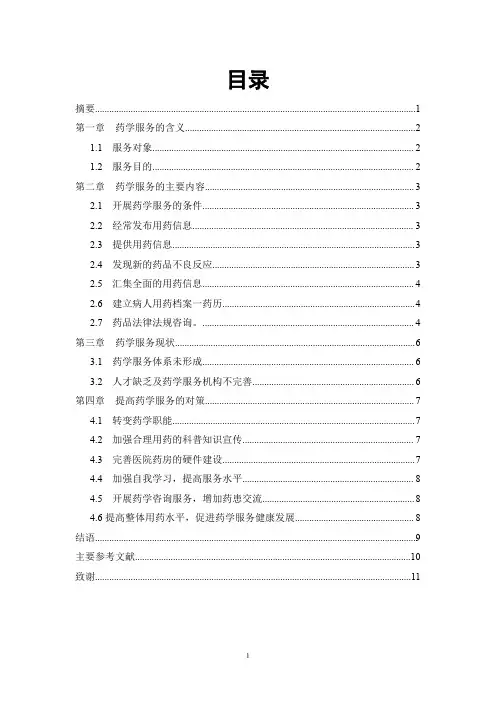 目录

摘要......1
第一章 药学服务的含义......2
1.1 服务对象......2
1.2 服务目的......2
第二章 药学服务的主要内容......3
2.1 开展药学服务的条件......3
2.2 经常发布用药信息......3
2.3 提供用药信息......3
2.4 发现新的药品不良反应......3
2.5 汇集全面的用药信息......4
2.6 建立病人用药档案一药历......4
2.7 药品法律法规咨询。......4
第三章 药学服务现状......6
3.1 药学服务体系未形成......6
3.2 人才缺乏及药学服务机构不完善......6
第四章 提高药学服务的对策......7
4.1 转变药学职能......7
4.2 加强合理用药的科普知识宣传......7
4.3 完善医院药房的硬件建设......7
4.4 加强自我学习，提高服务水平......8
4.5 开展药学咨询服务，增加药患交流......8
4.6 提高整体用药水平，促进药学服务健康发展......8
结语......9
主要参考文献......10
致谢......11

1